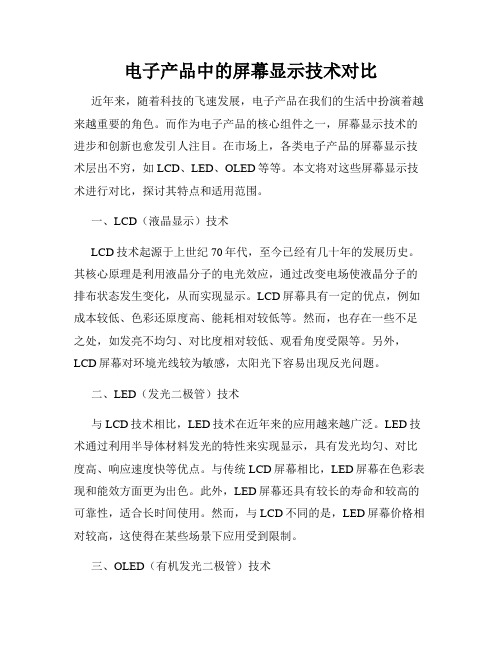 电子产品中的屏幕显示技术对比

近年来，随着科技的飞速发展，电子产品在我们的生活中扮演着越来越重要的角色。而作为电子产品的核心组件之一，屏幕显示技术的进步和创新也愈发引人注目。在市场上，各类电子产品的屏幕显示技术层出不穷，如LCD、LED、OLED等等。本文将对这些屏幕显示技术进行对比，探讨其特点和适用范围。

一、LCD（液晶显示）技术

LCD技术起源于上世纪70年代，至今已经有几十年的发展历史。其核心原理是利用液晶分子的电光效应，通过改变电场使液晶分子的排布状态发生变化，从而实现显示。LCD屏幕具有一定的优点，例如成本较低、色彩还原度高、能耗相对较低等。然而，也存在一些不足之处，如发亮不均匀、对比度相对较低、观看角度受限等。另外，LCD屏幕对环境光线较为敏感，太阳光下容易出现反光问题。

二、LED（发光二极管）技术

与LCD技术相比，LED技术在近年来的应用越来越广泛。LED技术通过利用半导体材料发光的特性来实现显示，具有发光均匀、对比度高、响应速度快等优点。与传统LCD屏幕相比，LED屏幕在色彩表现和能效方面更为出色。此外，LED屏幕还具有较长的寿命和较高的可靠性，适合长时间使用。然而，与LCD不同的是，LED屏幕价格相对较高，这使得在某些场景下应用受到限制。

三、OLED（有机发光二极管）技术